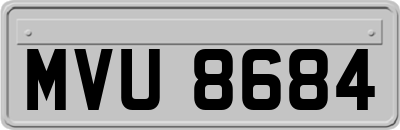 MVU 8684